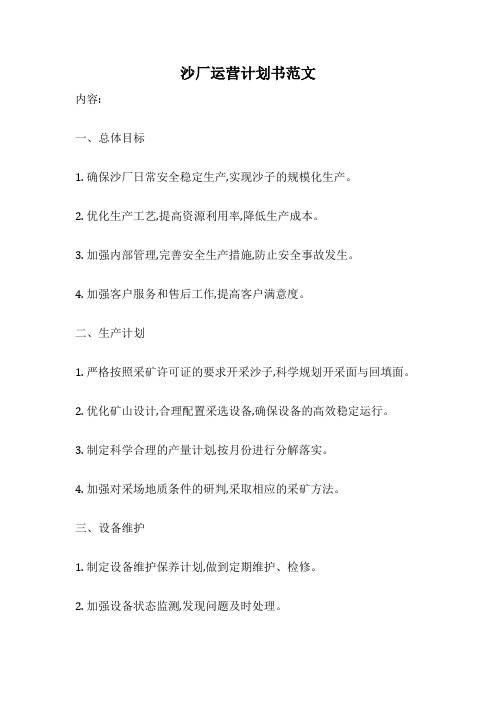 沙厂运营计划书范文

内容:

一、总体目标

1. 确保沙厂日常安全稳定生产,实现沙子的规模化生产。

2. 优化生产工艺,提高资源利用率,降低生产成本。

3. 加强内部管理,完善安全生产措施,防止安全事故发生。

4. 加强客户服务和售后工作,提高客户满意度。

二、生产计划

1. 严格按照采矿许可证的要求开采沙子,科学规划开采面与回填面。

2. 优化矿山设计,合理配置采选设备,确保设备的高效稳定运行。

3. 制定科学合理的产量计划,按月份进行分解落实。

4. 加强对采场地质条件的研判,采取相应的采矿方法。

三、设备维护

1. 制定设备维护保养计划,做到定期维护、检修。

2. 加强设备状态监测,发现问题及时处理。